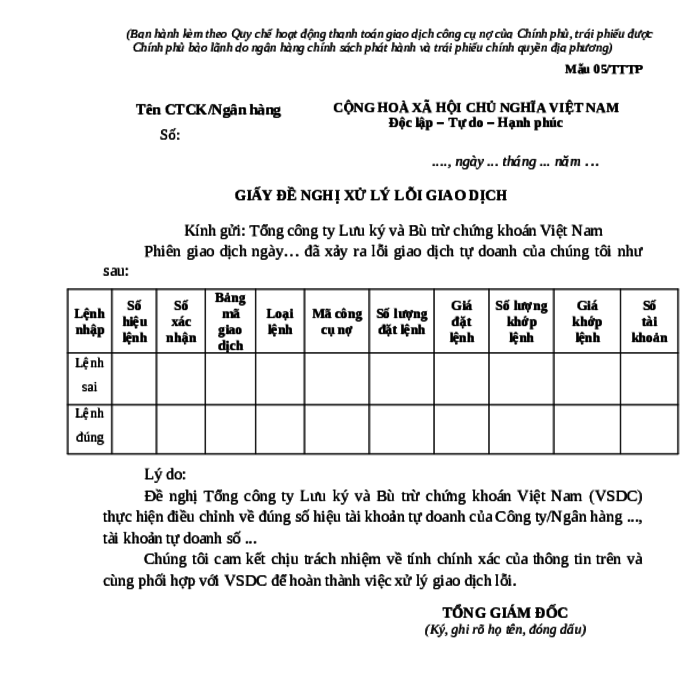 (Ban hành kèm theo Quy chế hoạt động thanh toán giao dịch công cụ nợ của Chính phủ, trái phiếu được Chính phủ bảo lãnh do ngân hàng chính sách phát hành và trái phiếu chính quyền địa phương)

Mẫu 05/TTTP

Tên CTCK/Ngân hàng
Số:

CỘNG HOÀ XÃ HỘI CHỦ NGHĨA VIỆT NAM
Độc lập – Tự do – Hạnh phúc

…., ngày … tháng … năm …

GIẤY ĐỀ NGHỊ XỬ LÝ LỖI GIAO DỊCH

Kính gửi: Tổng công ty Lưu ký và Bù trừ chứng khoán Việt Nam

Phiên giao dịch ngày… đã xảy ra lỗi giao dịch tự doanh của chúng tôi như sau:

| Lệnh nhập | Số hiệu lệnh | Số xác nhận | Bảng mã giao dịch | Loại lệnh | Mã công cụ nợ | Số lượng đặt lệnh | Giá đặt lệnh | Số lượng khớp lệnh | Giá khớp lệnh | Số tài khoản |
|---|---|---|---|---|---|---|---|---|---|---|
| Lệnh sai | | | | | | | | | | |
| Lệnh đúng | | | | | | | | | | |

Lý do:

Đề nghị Tổng công ty Lưu ký và Bù trừ chứng khoán Việt Nam (VSDC) thực hiện điều chỉnh về đúng số hiệu tài khoản tự doanh của Công ty/Ngân hàng ..., tài khoản tự doanh số ...

Chúng tôi cam kết chịu trách nhiệm về tính chính xác của thông tin trên và cùng phối hợp với VSDC để hoàn thành việc xử lý giao dịch lỗi.

TỔNG GIÁM ĐỐC
(Ký, ghi rõ họ tên, đóng dấu)